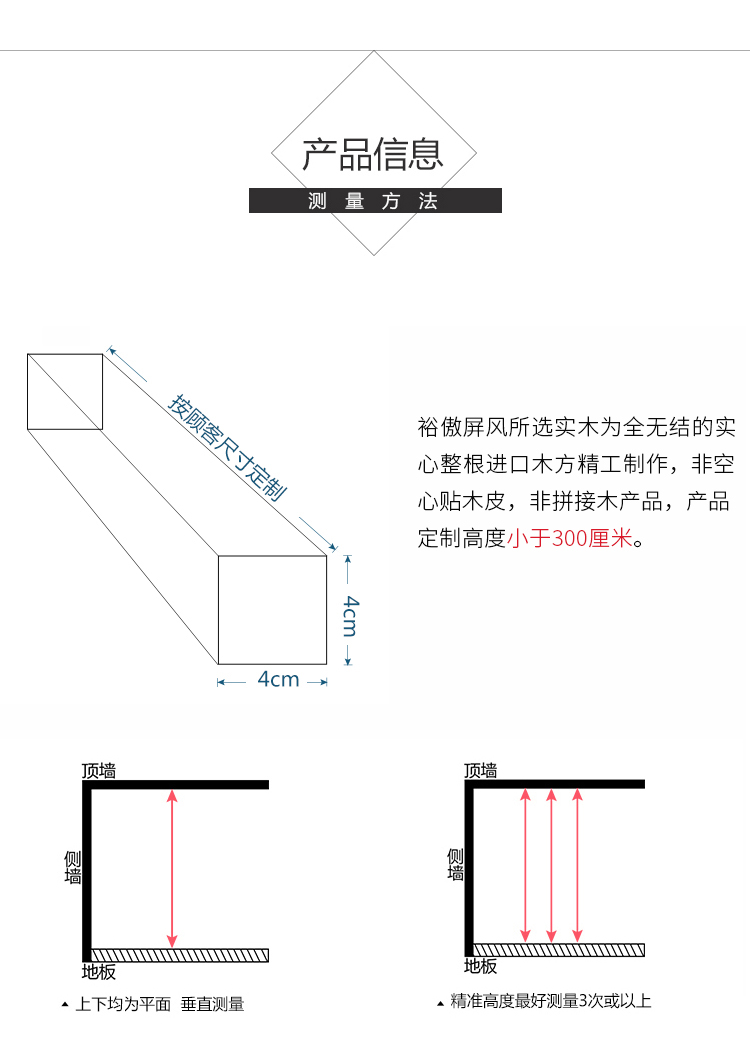 产品信息

测 量 方 法

按顾客尺寸定制

4cm

4cm

裕傲屏风所选实木为全无结的实心整根进口木方精工制作，非空心贴木皮，非拼接木产品，产品定制高度小于300厘米。

顶墙

侧墙

地板

▲ 上下均为平面 垂直测量

顶墙

侧墙

地板

▲ 精准高度最好测量3次或以上